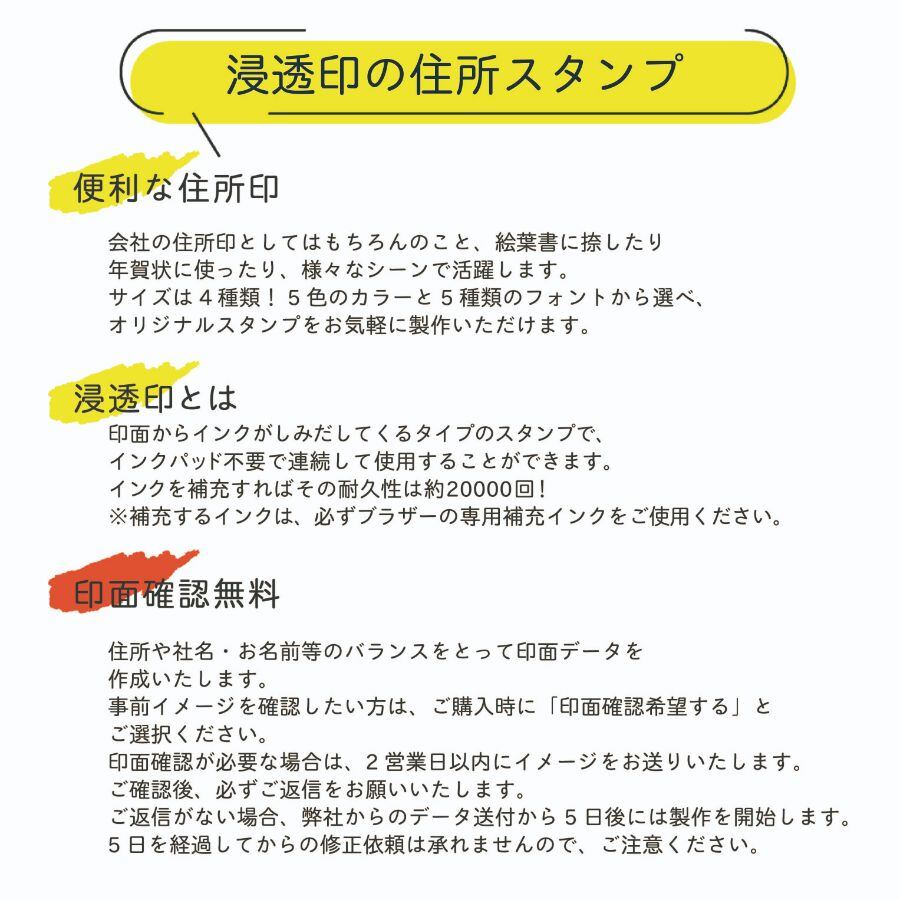 浸透印の住所スタンプ

便利な住所印

会社の住所印としてはもちろんのこと、絵葉書に捺したり
年賀状に使ったり、様々なシーンで活躍します。
サイズは４種類！５色のカラーと５種類のフォントから選べ、
オリジナルスタンプをお気軽に製作いただけます。

浸透印とは

印面からインクがしみだしてくるタイプのスタンプで、
インクパッド不要で連続して使用することができます。
インクを補充すればその耐久性は約20000回！
※補充するインクは、必ずブラザーの専用補充インクをご使用ください。

印面確認無料

住所や社名・お名前等のバランスをとって印面データを
作成いたします。
事前イメージを確認したい方は、ご購入時に「印面確認希望する」と
ご選択ください。
印面確認が必要な場合は、２営業日以内にイメージをお送りいたします。
ご確認後、必ずご返信をお願いいたします。
ご返信がない場合、弊社からのデータ送付から５日後には製作を開始します。
５日を経過してからの修正依頼は承れませんので、ご注意ください。